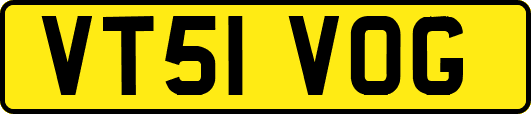 VT51 VOG